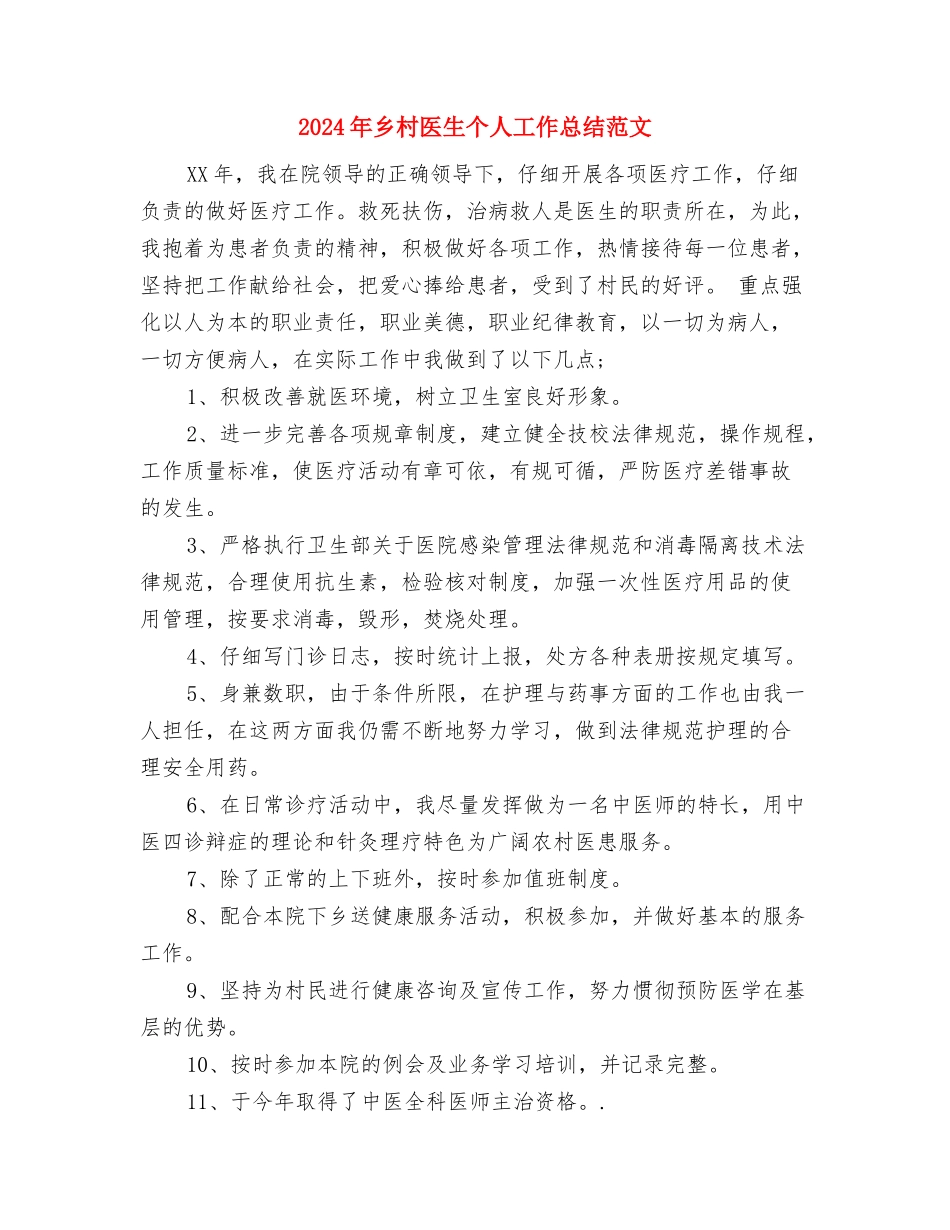 2024年乡村医生个人工作总结范文

XX年，我在院领导的正确领导下，仔细开展各项医疗工作，仔细负责的做好医疗工作。救死扶伤，治病救人是医生的职责所在，为此，我抱着为患者负责的精神，积极做好各项工作，热情接待每一位患者，坚持把工作献给社会，把爱心捧给患者，受到了村民的好评。 重点强化以人为本的职业责任，职业美德，职业纪律教育，以一切为病人，一切方便病人，在实际工作中我做到了以下几点；

1、积极改善就医环境，树立卫生室良好形象。

2、进一步完善各项规章制度，建立健全技校法律规范，操作规程，工作质量标准，使医疗活动有章可依，有规可循，严防医疗差错事故的发生。

3、严格执行卫生部关于医院感染管理法律规范和消毒隔离技术法律规范，合理使用抗生素，检验核对制度，加强一次性医疗用品的使用管理，按要求消毒，毁形，焚烧处理。

4、仔细写门诊日志，按时统计上报，处方各种表册按规定填写。

5、身兼数职，由于条件所限，在护理与药事方面的工作也由我一人担任，在这两方面我仍需不断地努力学习，做到法律规范护理的合理安全用药。

6、在日常诊疗活动中，我尽量发挥做为一名中医师的特长，用中医四诊辩症的理论和针灸理疗特色为广阔农村医患服务。

7、除了正常的上下班外，按时参加值班制度。

8、配合本院下乡送健康服务活动，积极参加，并做好基本的服务工作。

9、坚持为村民进行健康咨询及宣传工作，努力惯彻预防医学在基层的优势。

10、按时参加本院的例会及业务学习培训，并记录完整。

11、于今年取得了中医全科医师主治资格。.